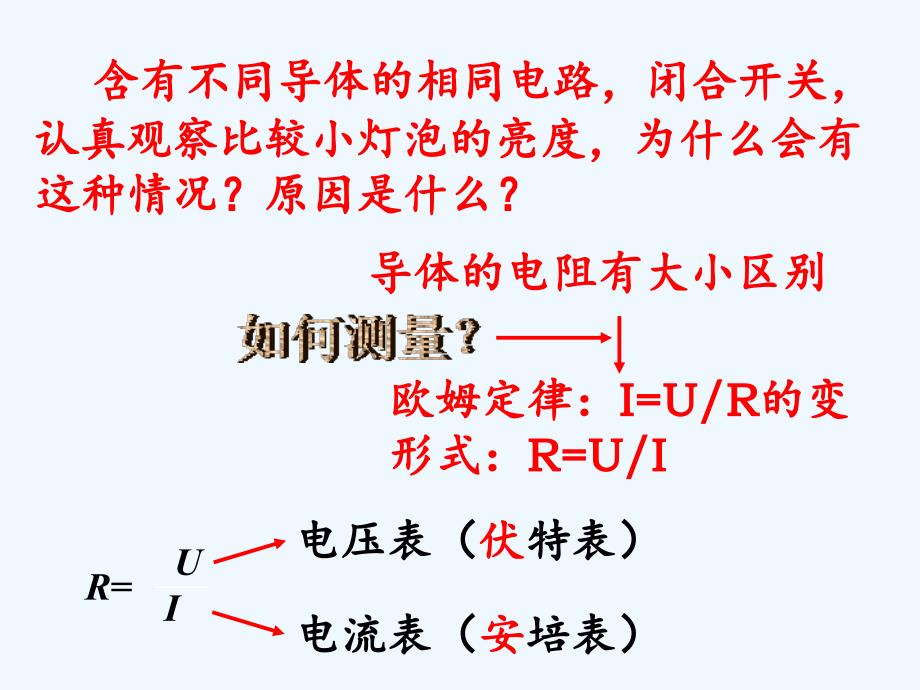 含有不同导体的相同电路，闭合开关，认真观察比较小灯泡的亮度，为什么会有这种情况？原因是什么？

导体的电阻有大小区别

如何测量？

欧姆定律：I=U/R的变形式：R=U/I

$R=\frac{U}{I}$

电压表（伏特表）

电流表（安培表）